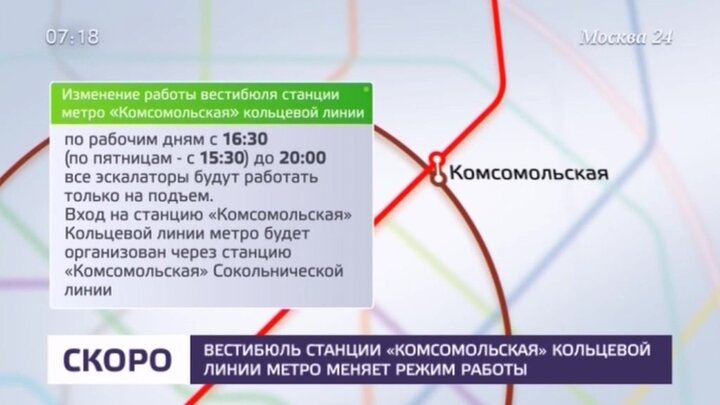 07:18

Москва 24

Изменение работы вестибюля станции метро «Комсомольская» кольцевой линии

по рабочим дням с 16:30 (по пятницам - с 15:30) до 20:00 все эскалаторы будут работать только на подъем.
Вход на станцию «Комсомольская» Кольцевой линии метро будет организован через станцию «Комсомольская» Сокольнической линии

Комсомольская

СКОРО

ВЕСТИБЮЛЬ СТАНЦИИ «КОМСОМОЛЬСКАЯ» КОЛЬЦЕВОЙ ЛИНИИ МЕТРО МЕНЯЕТ РЕЖИМ РАБОТЫ